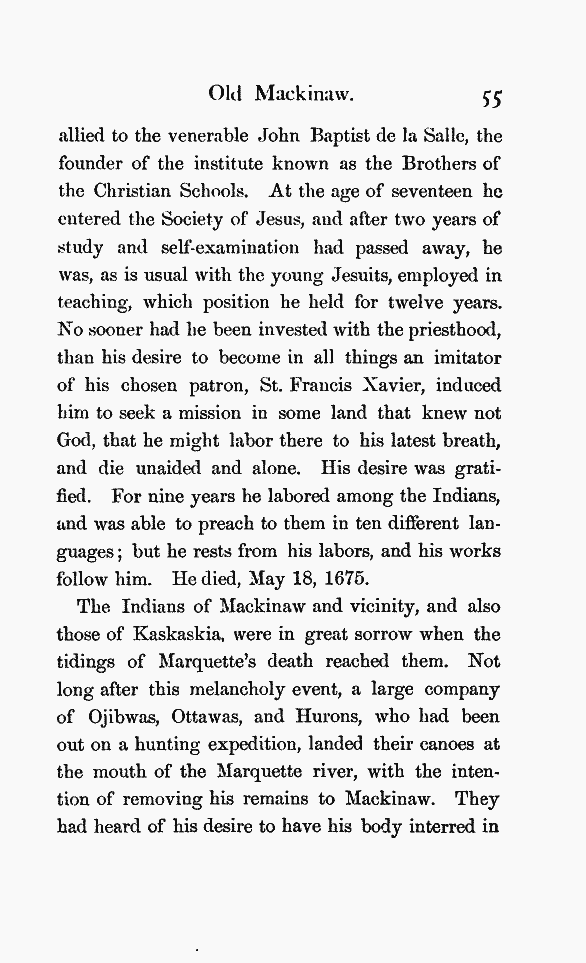 Old Mackinaw. 55

allied to the venerable John Baptist de la Salle, the founder of the institute known as the Brothers of the Christian Schools. At the age of seventeen he entered the Society of Jesus, and after two years of study and self-examination had passed away, he was, as is usual with the young Jesuits, employed in teaching, which position he held for twelve years. No sooner had he been invested with the priesthood, than his desire to become in all things an imitator of his chosen patron, St. Francis Xavier, induced him to seek a mission in some land that knew not God, that he might labor there to his latest breath, and die unaided and alone. His desire was gratified. For nine years he labored among the Indians, and was able to preach to them in ten different languages; but he rests from his labors, and his works follow him. He died, May 18, 1675.

The Indians of Mackinaw and vicinity, and also those of Kaskaskia, were in great sorrow when the tidings of Marquette's death reached them. Not long after this melancholy event, a large company of Ojibwas, Ottawas, and Hurons, who had been out on a hunting expedition, landed their canoes at the mouth of the Marquette river, with the intention of removing his remains to Mackinaw. They had heard of his desire to have his body interred in